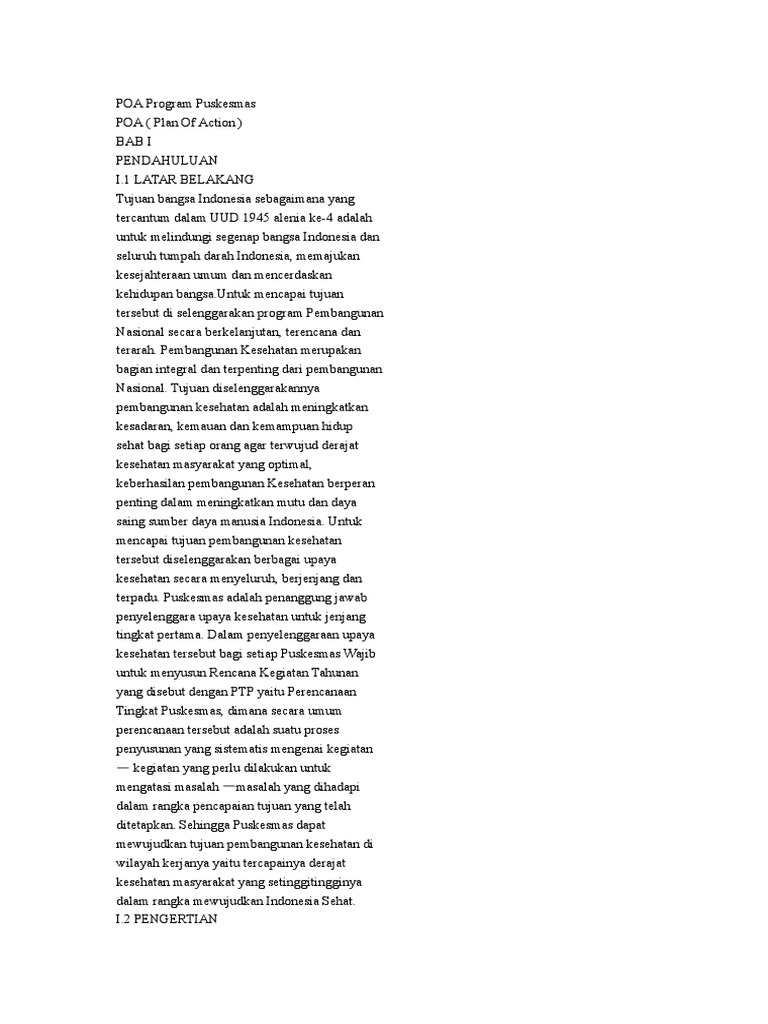 POA Program Puskesmas
POA ( Plan Of Action )
BAB I
PENDAHULUAN
I.1 LATAR BELAKANG
Tujuan bangsa Indonesia sebagaimana yang tercantum dalam UUD 1945 alenia ke-4 adalah untuk melindungi segenap bangsa Indonesia dan seluruh tumpah darah Indonesia, memajukan kesejahteraan umum dan mencerdaskan kehidupan bangsa.Untuk mencapai tujuan tersebut di selenggarakan program Pembangunan Nasional secara berkelanjutan, terencana dan terarah. Pembangunan Kesehatan merupakan bagian integral dan terpenting dari pembangunan Nasional. Tujuan diselenggarakannya pembangunan kesehatan adalah meningkatkan kesadaran, kemauan dan kemampuan hidup sehat bagi setiap orang agar terwujud derajat kesehatan masyarakat yang optimal, keberhasilan pembangunan Kesehatan berperan penting dalam meningkatkan mutu dan daya saing sumber daya manusia Indonesia. Untuk mencapai tujuan pembangunan kesehatan tersebut diselenggarakan berbagai upaya kesehatan secara menyeluruh, berjenjang dan terpadu. Puskesmas adalah penanggung jawab penyelenggara upaya kesehatan untuk jenjang tingkat pertama. Dalam penyelenggaraan upaya kesehatan tersebut bagi setiap Puskesmas Wajib untuk menyusun Rencana Kegiatan Tahunan yang disebut dengan PTP yaitu Perencanaan Tingkat Puskesmas, dimana secara umum perencanaan tersebut adalah suatu proses penyusunan yang sistematis mengenai kegiatan — kegiatan yang perlu dilakukan untuk mengatasi masalah —masalah yang dihadapi dalam rangka pencapaian tujuan yang telah ditetapkan. Sehingga Puskesmas dapat mewujudkan tujuan pembangunan kesehatan di wilayah kerjanya yaitu tercapainya derajat kesehatan masyarakat yang setinggitingginya dalam rangka mewujudkan Indonesia Sehat.
I.2 PENGERTIAN